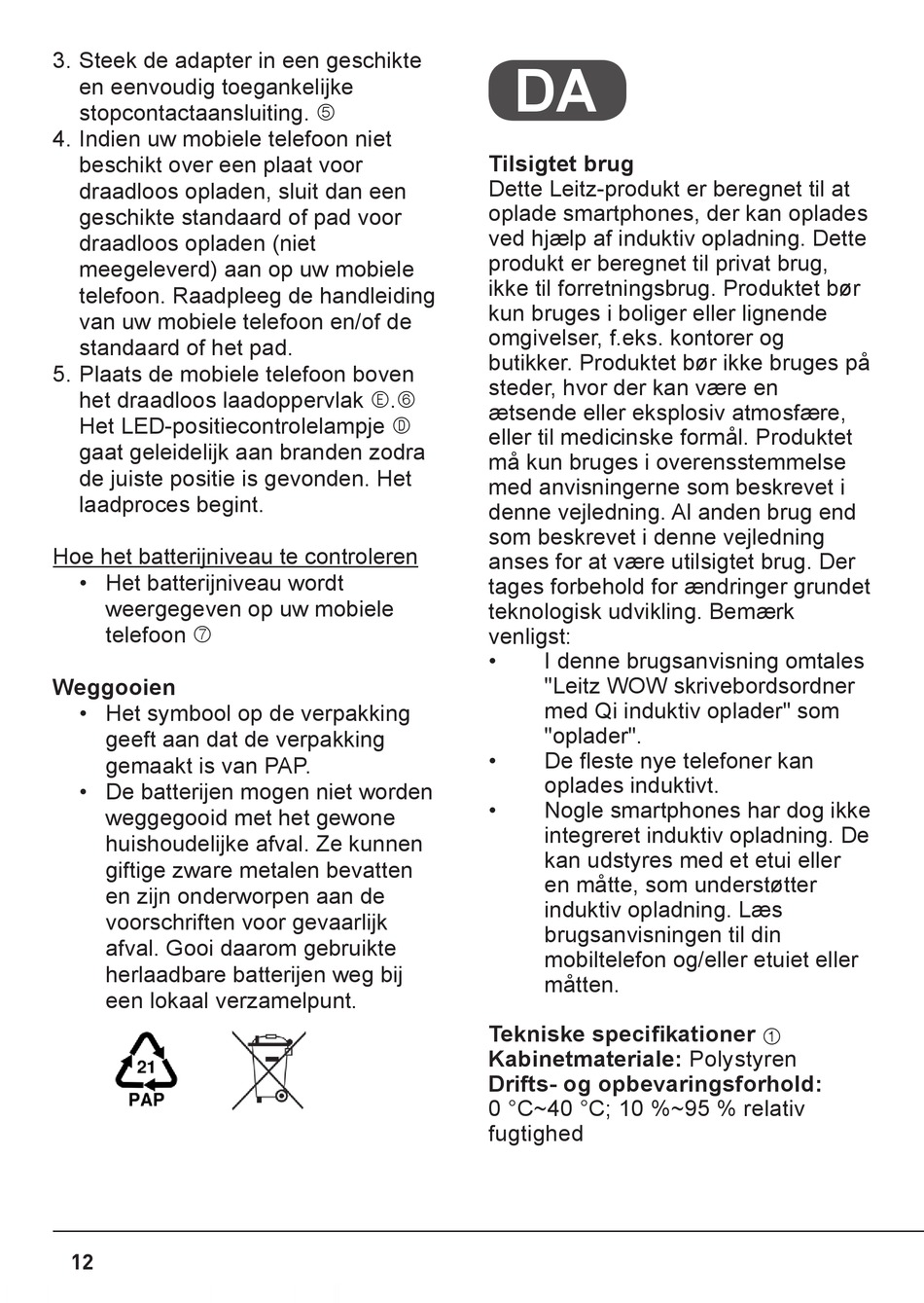 3. Steek de adapter in een geschikte en eenvoudig toegankelijke stopcontactaansluiting. ⑤
4. Indien uw mobiele telefoon niet beschikt over een plaat voor draadloos opladen, sluit dan een geschikte standaard of pad voor draadloos opladen (niet meegeleverd) aan op uw mobiele telefoon. Raadpleeg de handleiding van uw mobiele telefoon en/of de standaard of het pad.
5. Plaats de mobiele telefoon boven het draadloos laadoppervlak Ⓔ.⑥ Het LED-positiecontrolelampje Ⓓ gaat geleidelijk aan branden zodra de juiste positie is gevonden. Het laadproces begint.

Hoe het batterijniveau te controleren
• Het batterijniveau wordt weergegeven op uw mobiele telefoon ⑦

Weggooien
• Het symbool op de verpakking geeft aan dat de verpakking gemaakt is van PAP.
• De batterijen mogen niet worden weggegooid met het gewone huishoudelijke afval. Ze kunnen giftige zware metalen bevatten en zijn onderworpen aan de voorschriften voor gevaarlijk afval. Gooi daarom gebruikte herlaadbare batterijen weg bij een lokaal verzamelpunt.

21
PAP

DA

Tilsigtet brug
Dette Leitz-produkt er beregnet til at oplade smartphones, der kan oplades ved hjælp af induktiv opladning. Dette produkt er beregnet til privat brug, ikke til forretningsbrug. Produktet bør kun bruges i boliger eller lignende omgivelser, f.eks. kontorer og butikker. Produktet bør ikke bruges på steder, hvor der kan være en ætsende eller eksplosiv atmosfære, eller til medicinske formål. Produktet må kun bruges i overensstemmelse med anvisningerne som beskrevet i denne vejledning. Al anden brug end som beskrevet i denne vejledning anses for at være utilsigtet brug. Der tages forbehold for ændringer grundet teknologisk udvikling. Bemærk venligst:
• I denne brugsanvisning omtales "Leitz WOW skrivebordsordner med Qi induktiv oplader" som "oplader".
• De fleste nye telefoner kan oplades induktivt.
• Nogle smartphones har dog ikke integreret induktiv opladning. De kan udstyres med et etui eller en måtte, som understøtter induktiv opladning. Læs brugsanvisningen til din mobiltelefon og/eller etuiet eller måtten.

Tekniske specifikationer ①
Kabinetmateriale: Polystyren
Drifts- og opbevaringsforhold: 0 °C~40 °C; 10 %~95 % relativ fugtighed

12